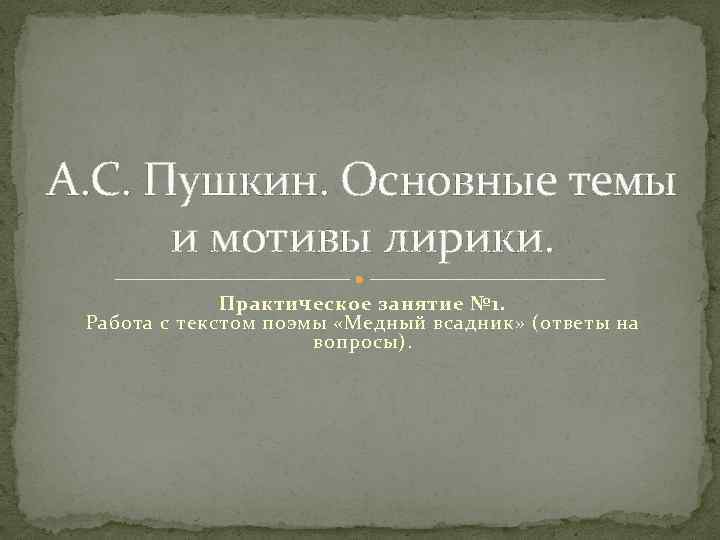 А.С. Пушкин. Основные темы и мотивы лирики.

Практическое занятие №1.
Работа с текстом поэмы «Медный всадник» (ответы на вопросы).